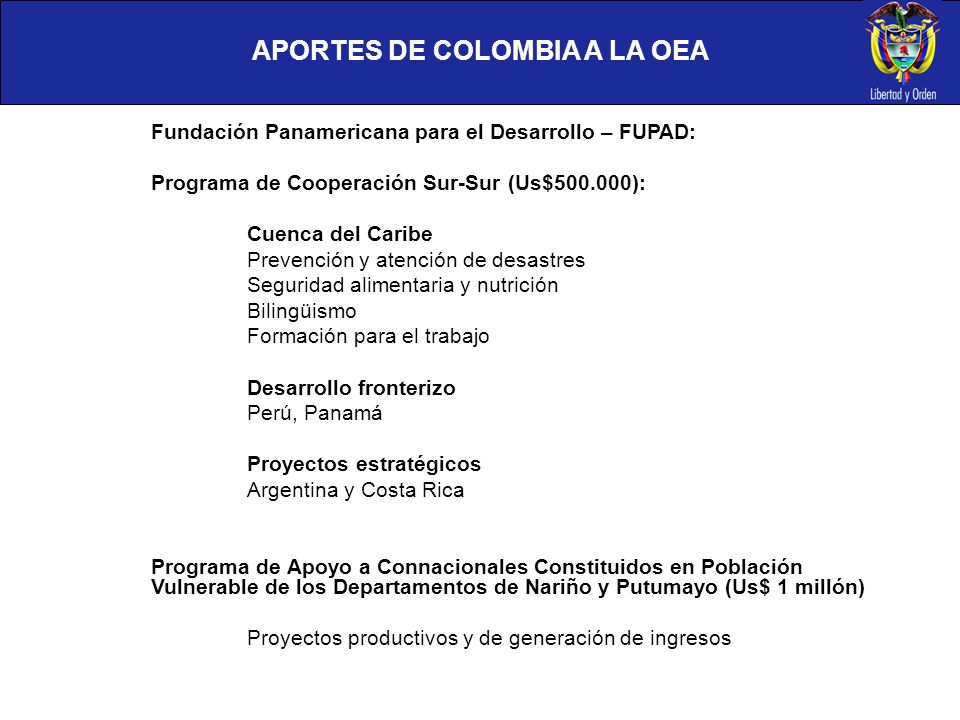 APORTES DE COLOMBIA A LA OEA

Libertad y Orden

Fundación Panamericana para el Desarrollo – FUPAD:

Programa de Cooperación Sur-Sur (Us$500.000):

Cuenca del Caribe
Prevención y atención de desastres
Seguridad alimentaria y nutrición
Bilingüismo
Formación para el trabajo

Desarrollo fronterizo
Perú, Panamá

Proyectos estratégicos
Argentina y Costa Rica

Programa de Apoyo a Connacionales Constituidos en Población Vulnerable de los Departamentos de Nariño y Putumayo (Us$ 1 millón)

Proyectos productivos y de generación de ingresos